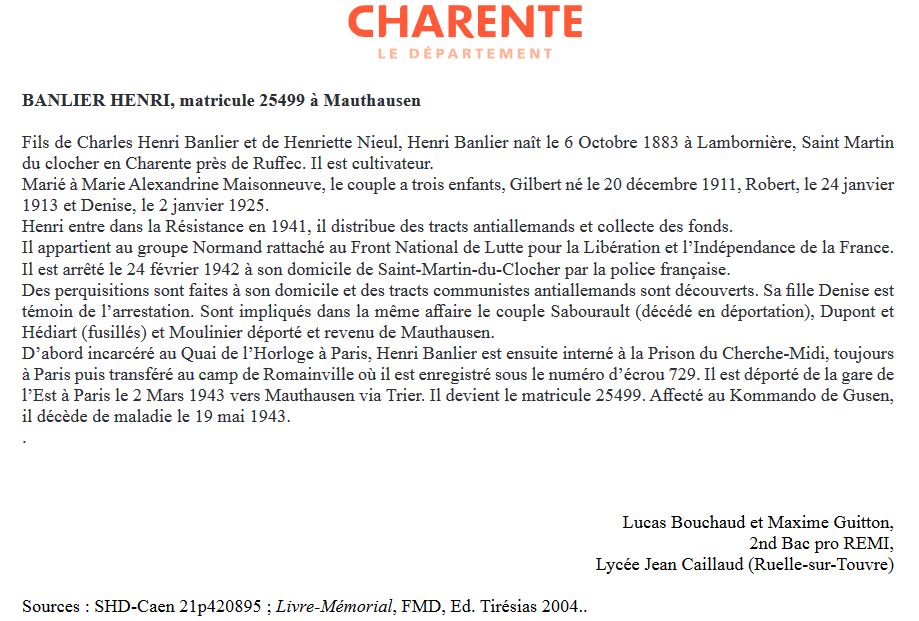 CHARENTE
LE DÉPARTEMENT

BANLIER HENRI, matricule 25499 à Mauthausen

Fils de Charles Henri Banlier et de Henriette Nieul, Henri Banlier naît le 6 Octobre 1883 à Lambornière, Saint Martin du clocher en Charente près de Ruffec. Il est cultivateur.
Marié à Marie Alexandrine Maisonneuve, le couple a trois enfants, Gilbert né le 20 décembre 1911, Robert, le 24 janvier 1913 et Denise, le 2 janvier 1925.
Henri entre dans la Résistance en 1941, il distribue des tracts antiallemands et collecte des fonds.
Il appartient au groupe Normand rattaché au Front National de Lutte pour la Libération et l'Indépendance de la France.
Il est arrêté le 24 février 1942 à son domicile de Saint-Martin-du-Clocher par la police française.
Des perquisitions sont faites à son domicile et des tracts communistes antiallemands sont découverts. Sa fille Denise est témoin de l'arrestation. Sont impliqués dans la même affaire le couple Sabourault (décédé en déportation), Dupont et Hédiart (fusillés) et Moulinier déporté et revenu de Mauthausen.
D'abord incarcéré au Quai de l'Horloge à Paris, Henri Banlier est ensuite interné à la Prison du Cherche-Midi, toujours à Paris puis transféré au camp de Romainville où il est enregistré sous le numéro d'écrou 729. Il est déporté de la gare de l'Est à Paris le 2 Mars 1943 vers Mauthausen via Trier. Il devient le matricule 25499. Affecté au Kommando de Gusen, il décède de maladie le 19 mai 1943.
.

Lucas Bouchaud et Maxime Guitton,
2nd Bac pro REMI,
Lycée Jean Caillaud (Ruelle-sur-Touvre)

Sources : SHD-Caen 21p420895 ; Livre-Mémorial, FMD, Ed. Tirésias 2004..